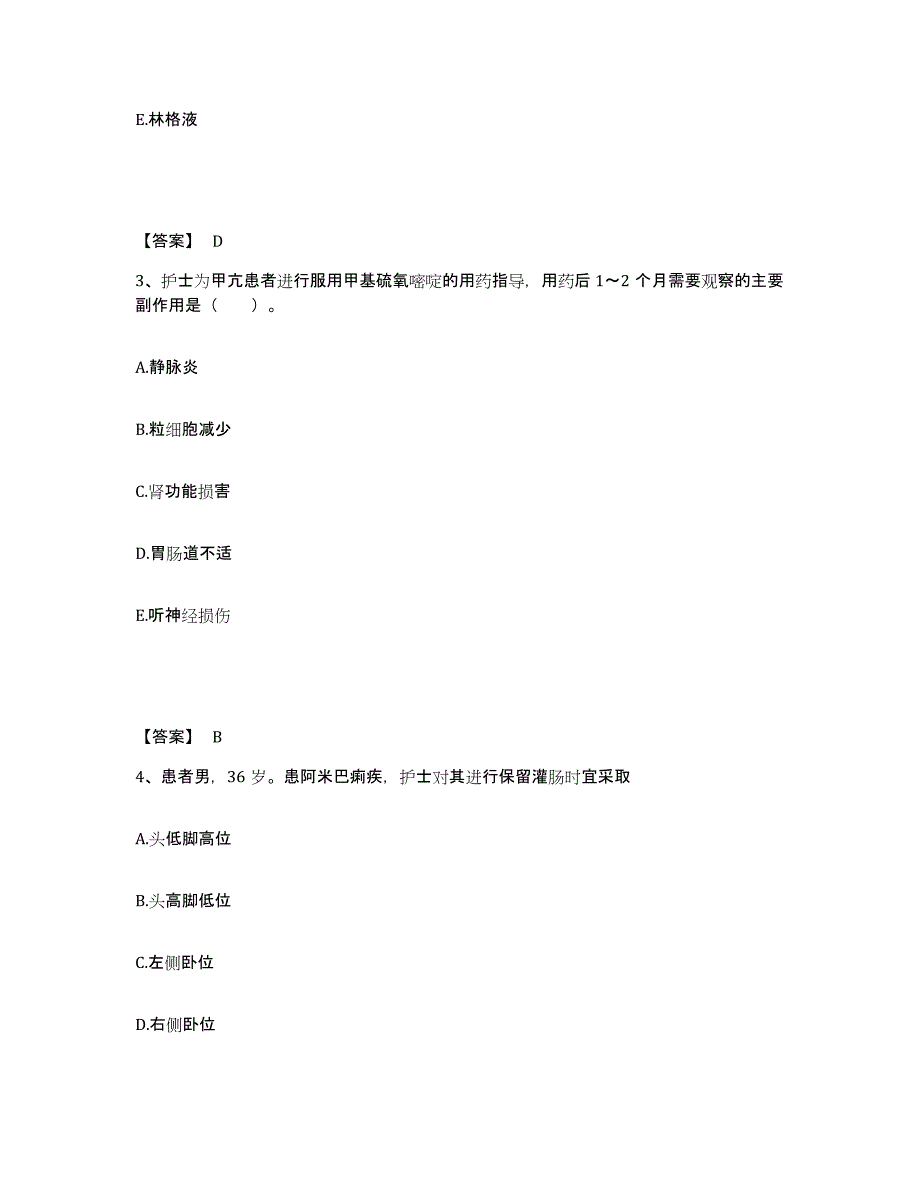 E.林格液

【答案】 D

3、护士为甲亢患者进行服用甲基硫氧嘧啶的用药指导，用药后 1～2 个月需要观察的主要副作用是（　　）。

A.静脉炎

B.粒细胞减少

C.肾功能损害

D.胃肠道不适

E.听神经损伤

【答案】 B

4、患者男，36 岁。患阿米巴痢疾，护士对其进行保留灌肠时宜采取

A.头低脚高位

B.头高脚低位

C.左侧卧位

D.右侧卧位